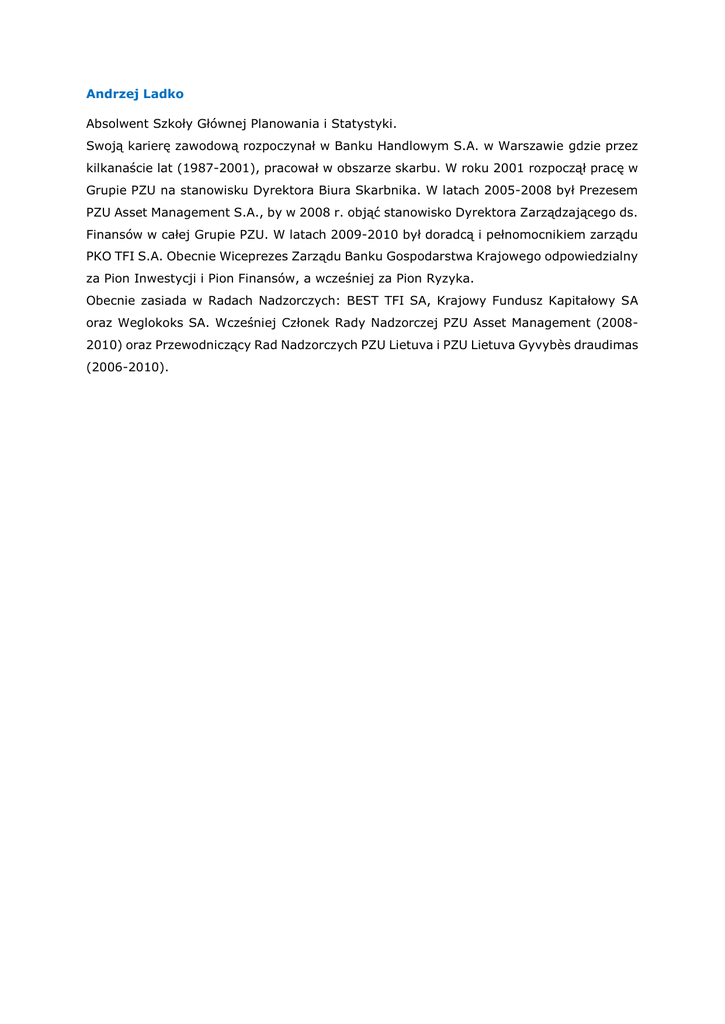 Andrzej Ladko

Absolwent Szkoły Głównej Planowania i Statystyki.
Swoją karierę zawodową rozpoczynał w Banku Handlowym S.A. w Warszawie gdzie przez kilkanaście lat (1987-2001), pracował w obszarze skarbu. W roku 2001 rozpoczął pracę w Grupie PZU na stanowisku Dyrektora Biura Skarbnika. W latach 2005-2008 był Prezesem PZU Asset Management S.A., by w 2008 r. objąć stanowisko Dyrektora Zarządzającego ds. Finansów w całej Grupie PZU. W latach 2009-2010 był doradcą i pełnomocnikiem zarządu PKO TFI S.A. Obecnie Wiceprezes Zarządu Banku Gospodarstwa Krajowego odpowiedzialny za Pion Inwestycji i Pion Finansów, a wcześniej za Pion Ryzyka.
Obecnie zasiada w Radach Nadzorczych: BEST TFI SA, Krajowy Fundusz Kapitałowy SA oraz Weglokoks SA. Wcześniej Członek Rady Nadzorczej PZU Asset Management (2008-2010) oraz Przewodniczący Rad Nadzorczych PZU Lietuva i PZU Lietuva Gyvybės draudimas (2006-2010).